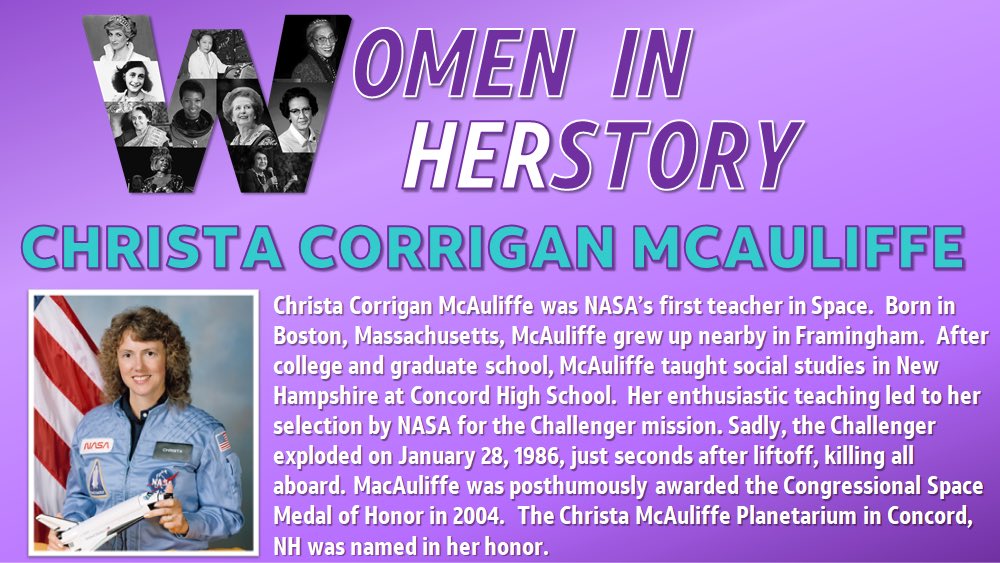 WOMEN IN
HERSTORY

CHRISTA CORRIGAN MCAULIFFE

Christa Corrigan McAuliffe was NASA's first teacher in Space. Born in Boston, Massachusetts, McAuliffe grew up nearby in Framingham. After college and graduate school, McAuliffe taught social studies in New Hampshire at Concord High School. Her enthusiastic teaching led to her selection by NASA for the Challenger mission. Sadly, the Challenger exploded on January 28, 1986, just seconds after liftoff, killing all aboard. MacAuliffe was posthumously awarded the Congressional Space Medal of Honor in 2004. The Christa McAuliffe Planetarium in Concord, NH was named in her honor.